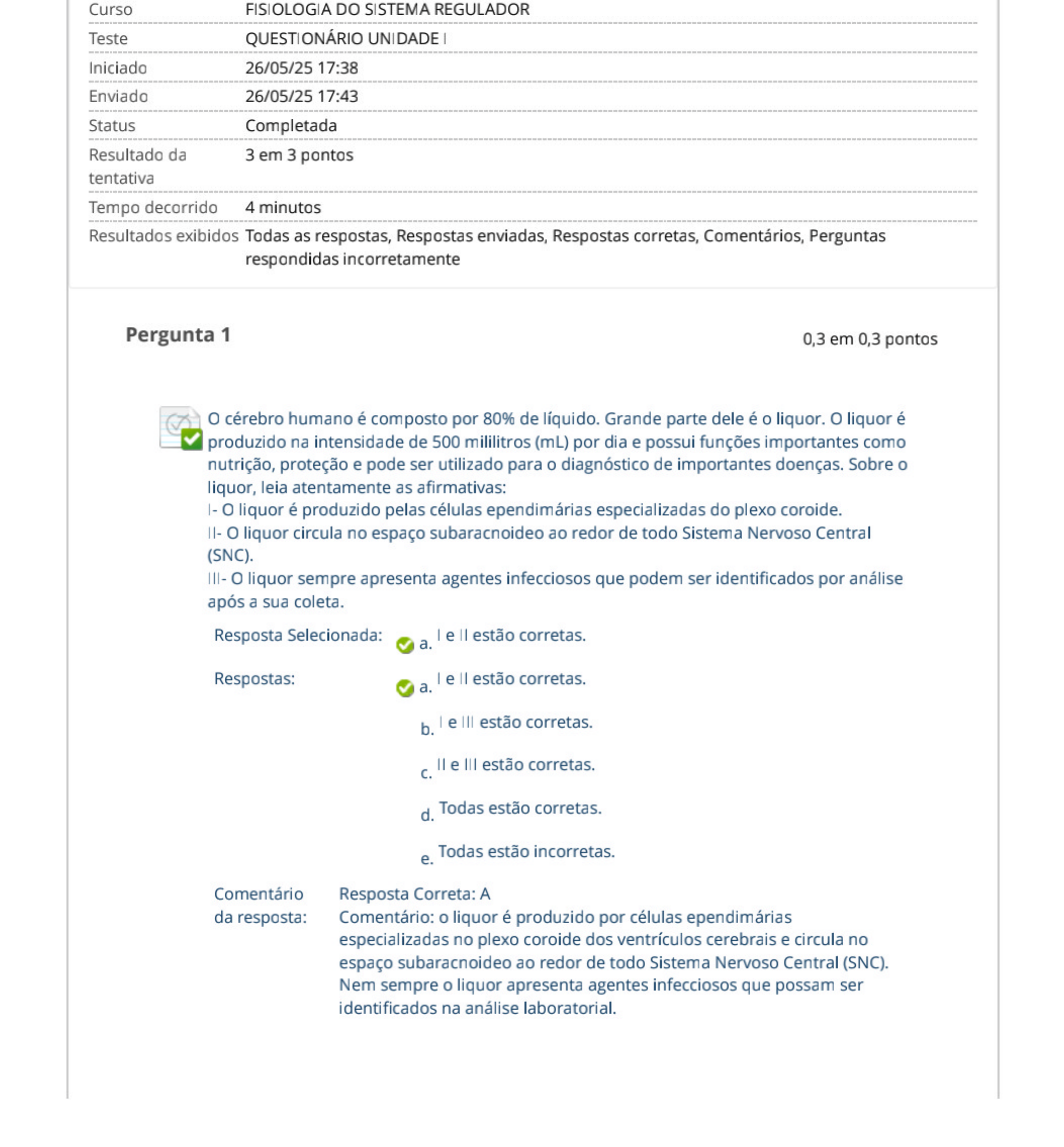 | Curso | FISIOLOGIA DO SISTEMA REGULADOR |
|---|---|
| Teste | QUESTIONÁRIO UNIDADE I |
| Iniciado | 26/05/25 17:38 |
| Enviado | 26/05/25 17:43 |
| Status | Completada |
| Resultado da tentativa | 3 em 3 pontos |
| Tempo decorrido | 4 minutos |
| Resultados exibidos | Todas as respostas, Respostas enviadas, Respostas corretas, Comentários, Perguntas respondidas incorretamente |

Pergunta 1

0,3 em 0,3 pontos

O cérebro humano é composto por 80% de líquido. Grande parte dele é o liquor. O liquor é produzido na intensidade de 500 mililitros (mL) por dia e possui funções importantes como nutrição, proteção e pode ser utilizado para o diagnóstico de importantes doenças. Sobre o liquor, leia atentamente as afirmativas:
I- O liquor é produzido pelas células ependimárias especializadas do plexo coroide.
II- O liquor circula no espaço subaracnoideo ao redor de todo Sistema Nervoso Central (SNC).
III- O liquor sempre apresenta agentes infecciosos que podem ser identificados por análise após a sua coleta.

Resposta Selecionada: a. I e II estão corretas.

Respostas: a. I e II estão corretas.

b. I e III estão corretas.

c. II e III estão corretas.

d. Todas estão corretas.

e. Todas estão incorretas.

Comentário da resposta: Resposta Correta: A
Comentário: o liquor é produzido por células ependimárias especializadas no plexo coroide dos ventrículos cerebrais e circula no espaço subaracnoideo ao redor de todo Sistema Nervoso Central (SNC). Nem sempre o liquor apresenta agentes infecciosos que possam ser identificados na análise laboratorial.